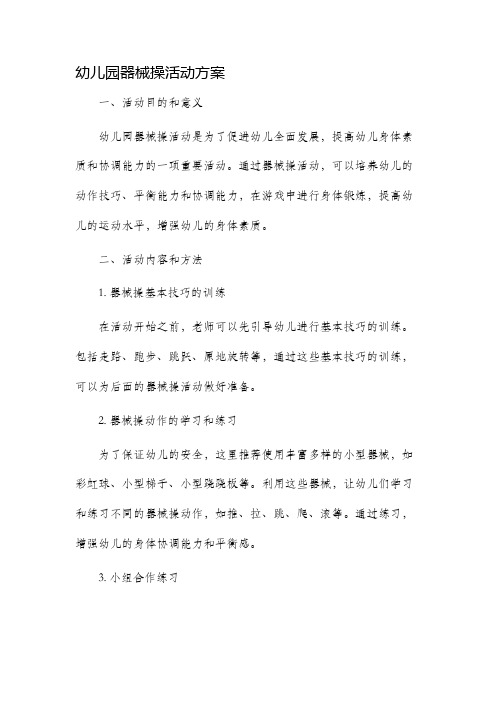 幼儿园器械操活动方案

一、活动目的和意义

幼儿园器械操活动是为了促进幼儿全面发展，提高幼儿身体素质和协调能力的一项重要活动。通过器械操活动，可以培养幼儿的动作技巧、平衡能力和协调能力，在游戏中进行身体锻炼，提高幼儿的运动水平，增强幼儿的身体素质。

二、活动内容和方法

1. 器械操基本技巧的训练

在活动开始之前，老师可以先引导幼儿进行基本技巧的训练。包括走路、跑步、跳跃、原地旋转等，通过这些基本技巧的训练，可以为后面的器械操活动做好准备。

2. 器械操动作的学习和练习

为了保证幼儿的安全，这里推荐使用丰富多样的小型器械，如彩虹球、小型梯子、小型跷跷板等。利用这些器械，让幼儿们学习和练习不同的器械操动作，如推、拉、跳、爬、滚等。通过练习，增强幼儿的身体协调能力和平衡感。

3. 小组合作练习